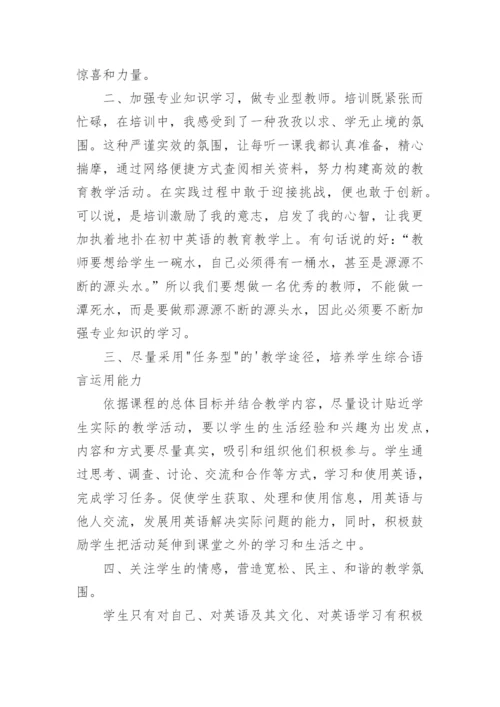 惊喜和力量。

二、加强专业知识学习，做专业型教师。培训既紧张而忙碌，在培训中，我感受到了一种孜孜以求、学无止境的氛围。这种严谨实效的氛围，让每听一课我都认真准备，精心揣摩，通过网络便捷方式查阅相关资料，努力构建高效的教育教学活动。在实践过程中敢于迎接挑战，便也敢于创新。可以说，是培训激励了我的意志，启发了我的心智，让我更加执着地扑在初中英语的教育教学上。有句话说的好：“教师要想给学生一碗水，自己必须得有一桶水，甚至是源源不断的源头水。”所以我们要想做一名优秀的教师，不能做一潭死水，而是要做那源源不断的源头水，因此必须要不断加强专业知识的学习。

三、尽量采用"任务型"的'教学途径，培养学生综合语言运用能力

依据课程的总体目标并结合教学内容，尽量设计贴近学生实际的教学活动，要以学生的生活经验和兴趣为出发点，内容和方式要尽量真实，吸引和组织他们积极参与。学生通过思考、调查、讨论、交流和合作等方式，学习和使用英语，完成学习任务。促使学生获取、处理和使用信息，用英语与他人交流，发展用英语解决实际问题的能力，同时，积极鼓励学生把活动延伸到课堂之外的学习和生活之中。

四、关注学生的情感，营造宽松、民主、和谐的教学氛围。

学生只有对自己、对英语及其文化、对英语学习有积极